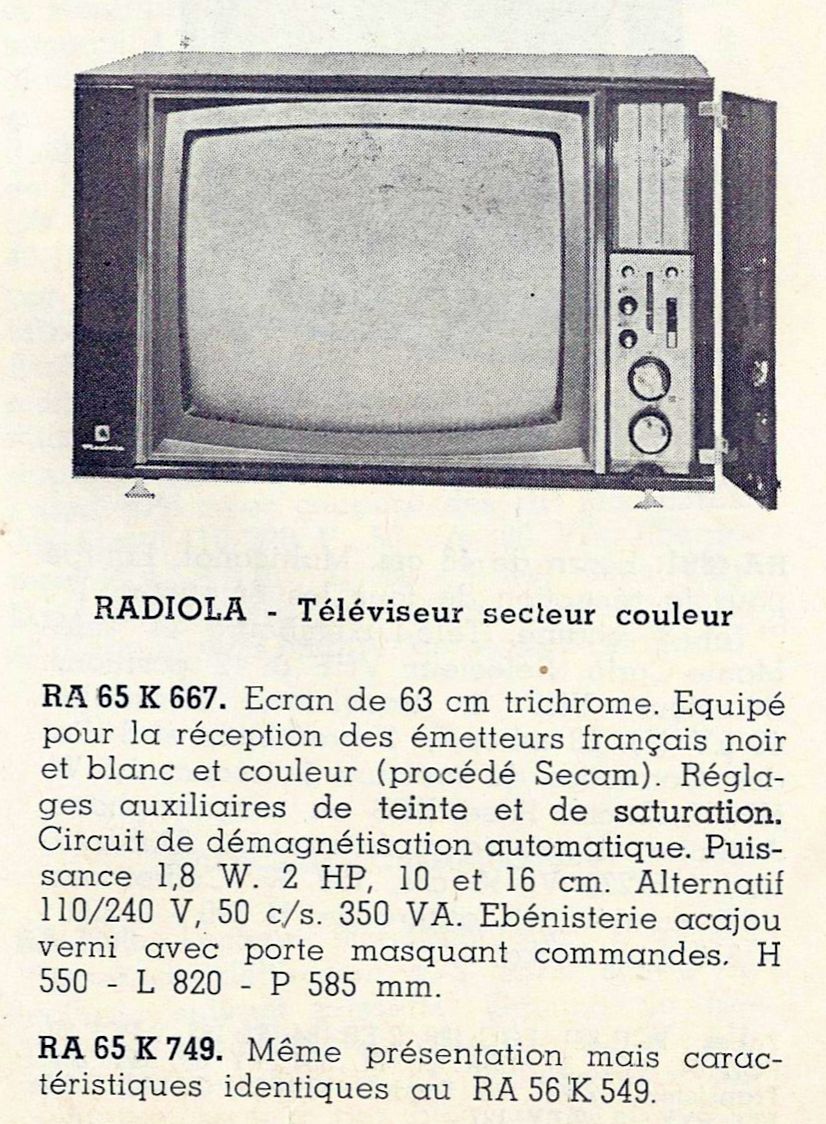 RADIOLA - Téléviseur secteur couleur

RA 65 K 667. Ecran de 63 cm trichrome. Equipé pour la réception des émetteurs français noir et blanc et couleur (procédé Secam). Réglages auxiliaires de teinte et de saturation. Circuit de démagnétisation automatique. Puissance 1,8 W. 2 HP, 10 et 16 cm. Alternatif 110/240 V, 50 c/s. 350 VA. Ebénisterie acajou verni avec porte masquant commandes. H 550 - L 820 - P 585 mm.

RA 65 K 749. Même présentation mais caractéristiques identiques au RA 56 K 549.